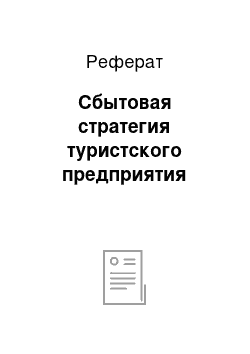 Реферат

Сбытовая стратегия туристского предприятия